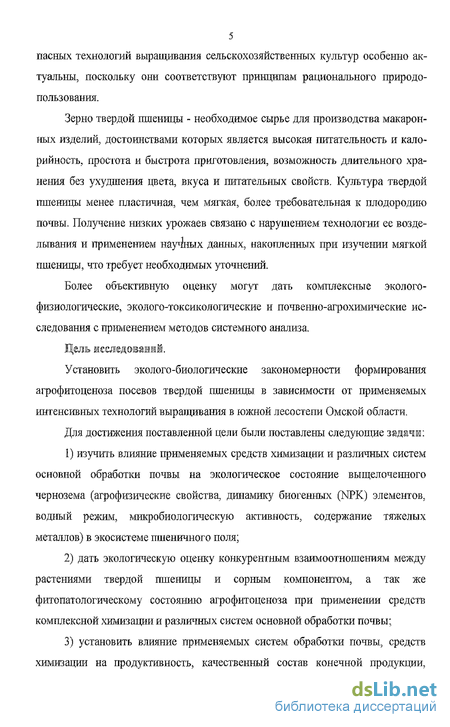 5

пасных технологий выращивания сельскохозяйственных культур особенно актуальны, поскольку они соответствуют принципам рационального природопользования.

Зерно твердой пшеницы - необходимое сырье для производства макаронных изделий, достоинствами которых является высокая питательность и калорийность, простота и быстрота приготовления, возможность длительного хранения без ухудшения цвета, вкуса и питательных свойств. Культура твердой пшеницы менее пластичная, чем мягкая, более требовательная к плодородию почвы. Получение низких урожаев связано с нарушением технологии ее возделывания и применением научных данных, накопленных при изучении мягкой пшеницы, что требует необходимых уточнений.

Более объективную оценку могут дать комплексные эколого-физиологические, эколого-токсикологические и почвенно-агрохимические исследования с применением методов системного анализа.

Цель исследований.

Установить эколого-биологические закономерности формирования агрофитоценоза посевов твердой пшеницы в зависимости от применяемых интенсивных технологий выращивания в южной лесостепи Омской области.

Для достижения поставленной цели были поставлены следующие задачи:

1) изучить влияние применяемых средств химизации и различных систем основной обработки почвы на экологическое состояние выщелоченного чернозема (агрофизические свойства, динамику биогенных (NPK) элементов, водный режим, микробиологическую активность, содержание тяжелых металлов) в экосистеме пшеничного поля;

2) дать экологическую оценку конкурентным взаимоотношениям между растениями твердой пшеницы и сорным компонентом, а так же фитопатологическому состоянию агрофитоценоза при применении средств комплексной химизации и различных систем основной обработки почвы;

3) установить влияние применяемых систем обработки почвы, средств химизации на продуктивность, качественный состав конечной продукции,

dsLib.net
библиотека диссертаций